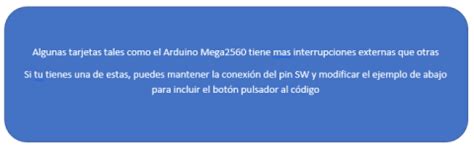 Algunas tarjetas tales como el Arduino Mega2560 tiene mas interrupciones externas que otras

Si tu tienes una de estas, puedes mantener la conexión del pin SW y modificar el ejemplo de abajo para incluir el botón pulsador al código